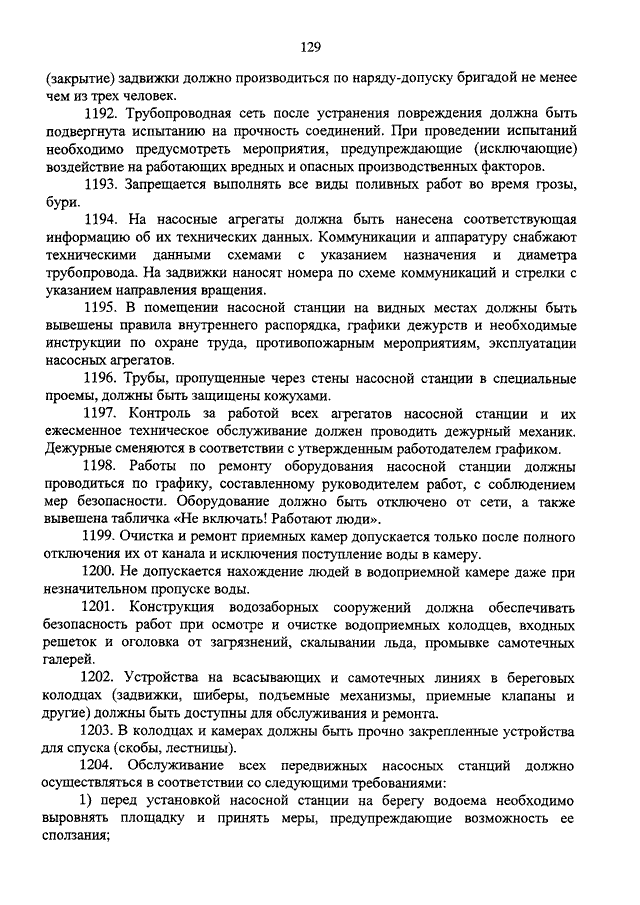 129

(закрытие) задвижки должно производиться по наряду-допуску бригадой не менее чем из трех человек.

1192. Трубопроводная сеть после устранения повреждения должна быть подвергнута испытанию на прочность соединений. При проведении испытаний необходимо предусмотреть мероприятия, предупреждающие (исключающие) воздействие на работающих вредных и опасных производственных факторов.

1193. Запрещается выполнять все виды поливных работ во время грозы, бури.

1194. На насосные агрегаты должна быть нанесена соответствующая информацию об их технических данных. Коммуникации и аппаратуру снабжают техническими данными схемами с указанием назначения и диаметра трубопровода. На задвижки наносят номера по схеме коммуникаций и стрелки с указанием направления вращения.

1195. В помещении насосной станции на видных местах должны быть вывешены правила внутреннего распорядка, графики дежурств и необходимые инструкции по охране труда, противопожарным мероприятиям, эксплуатации насосных агрегатов.

1196. Трубы, пропущенные через стены насосной станции в специальные проемы, должны быть защищены кожухами.

1197. Контроль за работой всех агрегатов насосной станции и их ежесменное техническое обслуживание должен проводить дежурный механик. Дежурные сменяются в соответствии с утвержденным работодателем графиком.

1198. Работы по ремонту оборудования насосной станции должны проводиться по графику, составленному руководителем работ, с соблюдением мер безопасности. Оборудование должно быть отключено от сети, а также вывешена табличка «Не включать! Работают люди».

1199. Очистка и ремонт приемных камер допускается только после полного отключения их от канала и исключения поступление воды в камеру.

1200. Не допускается нахождение людей в водоприемной камере даже при незначительном пропуске воды.

1201. Конструкция водозаборных сооружений должна обеспечивать безопасность работ при осмотре и очистке водоприемных колодцев, входных решеток и оголовка от загрязнений, скалывании льда, промывке самотечных галерей.

1202. Устройства на всасывающих и самотечных линиях в береговых колодцах (задвижки, шиберы, подъемные механизмы, приемные клапаны и другие) должны быть доступны для обслуживания и ремонта.

1203. В колодцах и камерах должны быть прочно закрепленные устройства для спуска (скобы, лестницы).

1204. Обслуживание всех передвижных насосных станций должно осуществляться в соответствии со следующими требованиями:

1) перед установкой насосной станции на берегу водоема необходимо выровнять площадку и принять меры, предупреждающие возможность ее сползания;